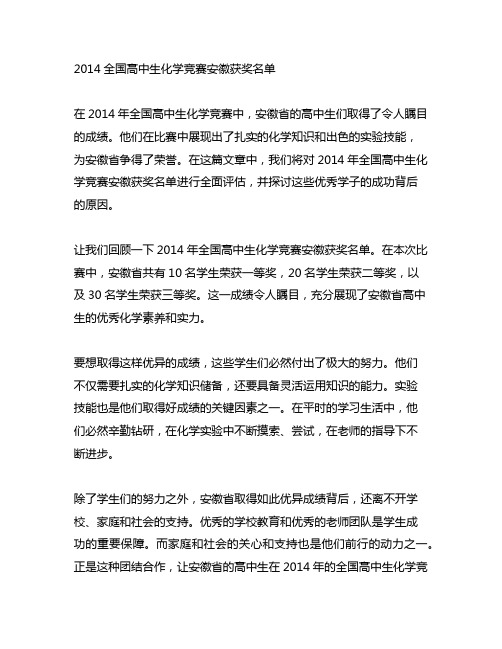 2014 全国高中生化学竞赛安徽获奖名单

在 2014 年全国高中生化学竞赛中，安徽省的高中生们取得了令人瞩目的成绩。他们在比赛中展现出了扎实的化学知识和出色的实验技能，为安徽省争得了荣誉。在这篇文章中，我们将对 2014 年全国高中生化学竞赛安徽获奖名单进行全面评估，并探讨这些优秀学子的成功背后的原因。

让我们回顾一下 2014 年全国高中生化学竞赛安徽获奖名单。在本次比赛中，安徽省共有 10 名学生荣获一等奖，20 名学生荣获二等奖，以及 30 名学生荣获三等奖。这一成绩令人瞩目，充分展现了安徽省高中生的优秀化学素养和实力。

要想取得这样优异的成绩，这些学生们必然付出了极大的努力。他们不仅需要扎实的化学知识储备，还要具备灵活运用知识的能力。实验技能也是他们取得好成绩的关键因素之一。在平时的学习生活中，他们必然辛勤钻研，在化学实验中不断摸索、尝试，在老师的指导下不断进步。

除了学生们的努力之外，安徽省取得如此优异成绩背后，还离不开学校、家庭和社会的支持。优秀的学校教育和优秀的老师团队是学生成功的重要保障。而家庭和社会的关心和支持也是他们前行的动力之一。正是这种团结合作，让安徽省的高中生在 2014 年的全国高中生化学竞